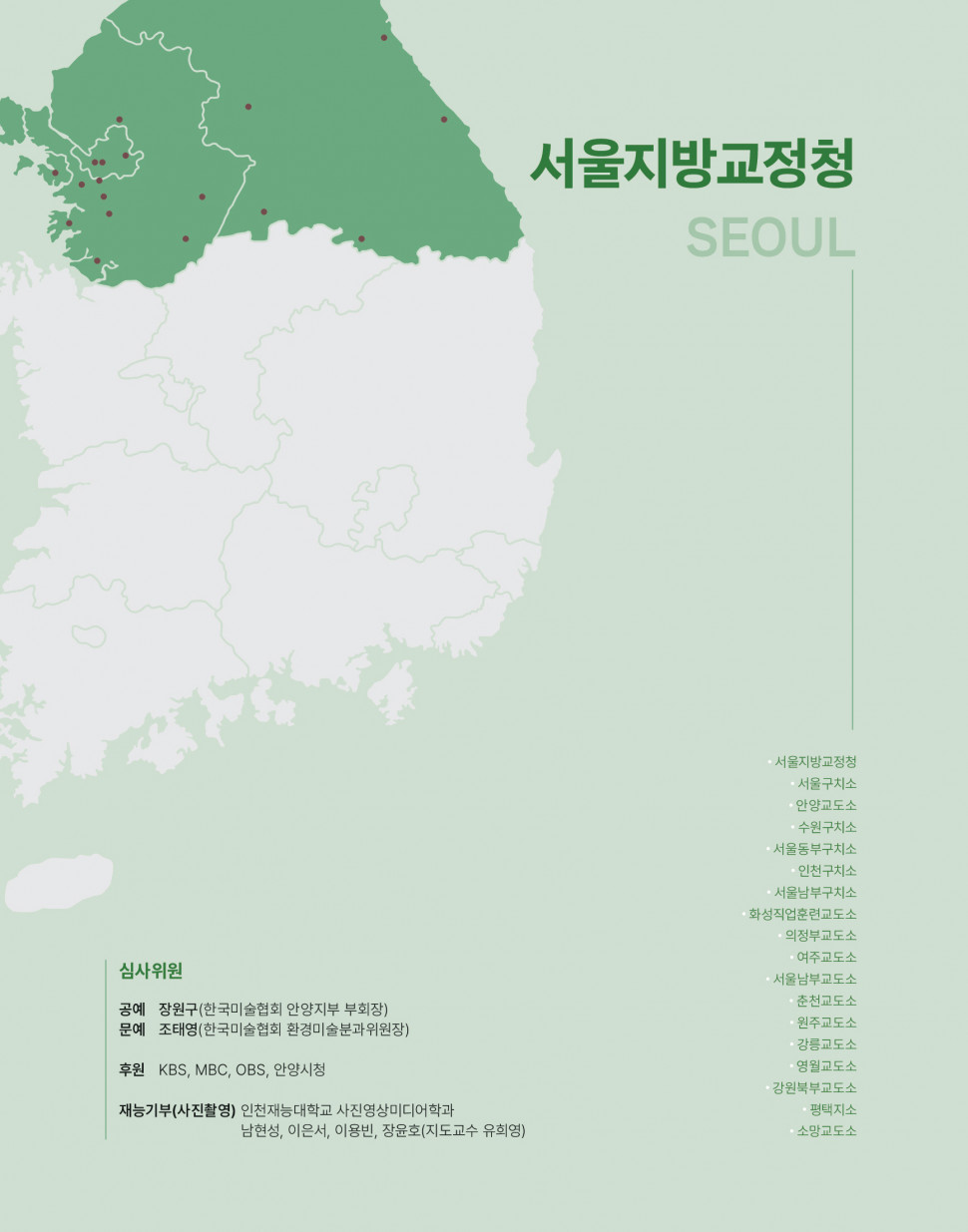 서울지방교정청

SEOUL

• 서울지방교정청
• 서울구치소
• 안양교도소
• 수원구치소
• 서울동부구치소
• 인천구치소
• 서울남부구치소
• 화성직업훈련교도소
• 의정부교도소
• 여주교도소
• 서울남부교도소
• 춘천교도소
• 원주교도소
• 강릉교도소
• 영월교도소
• 강원북부교도소
• 평택지소
• 소망교도소

심사위원

공예 장원구(한국미술협회 안양지부 부회장)
문예 조태영(한국미술협회 환경미술분과위원장)

후원 KBS, MBC, OBS, 안양시청

재능기부(사진촬영) 인천재능대학교 사진영상미디어학과
남현성, 이은서, 이용빈, 장윤호(지도교수 유희영)